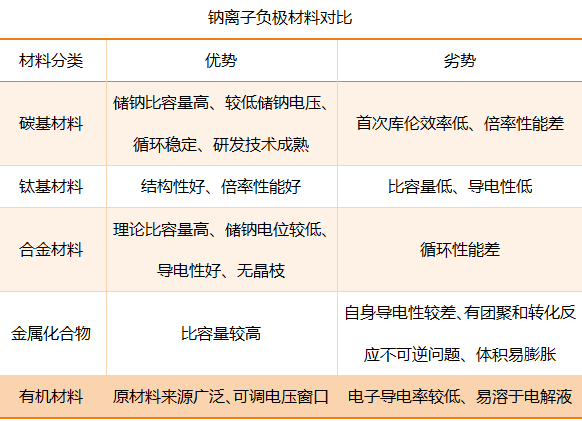 钠离子负极材料对比

| 材料分类 | 优势 | 劣势 |
|---|---|---|
| 碳基材料 | 储钠比容量高、较低储钠电压、循环稳定、研发技术成熟 | 首次库伦效率低、倍率性能差 |
| 钛基材料 | 结构性好、倍率性能好 | 比容量低、导电性低 |
| 合金材料 | 理论比容量高、储钠电位较低、导电性好、无晶枝 | 循环性能差 |
| 金属化合物 | 比容量较高 | 自身导电性较差、有团聚和转化反应不可逆问题、体积易膨胀 |
| 有机材料 | 原材料来源广泛、可调电压窗口 | 电子导电率较低、易溶于电解液 |